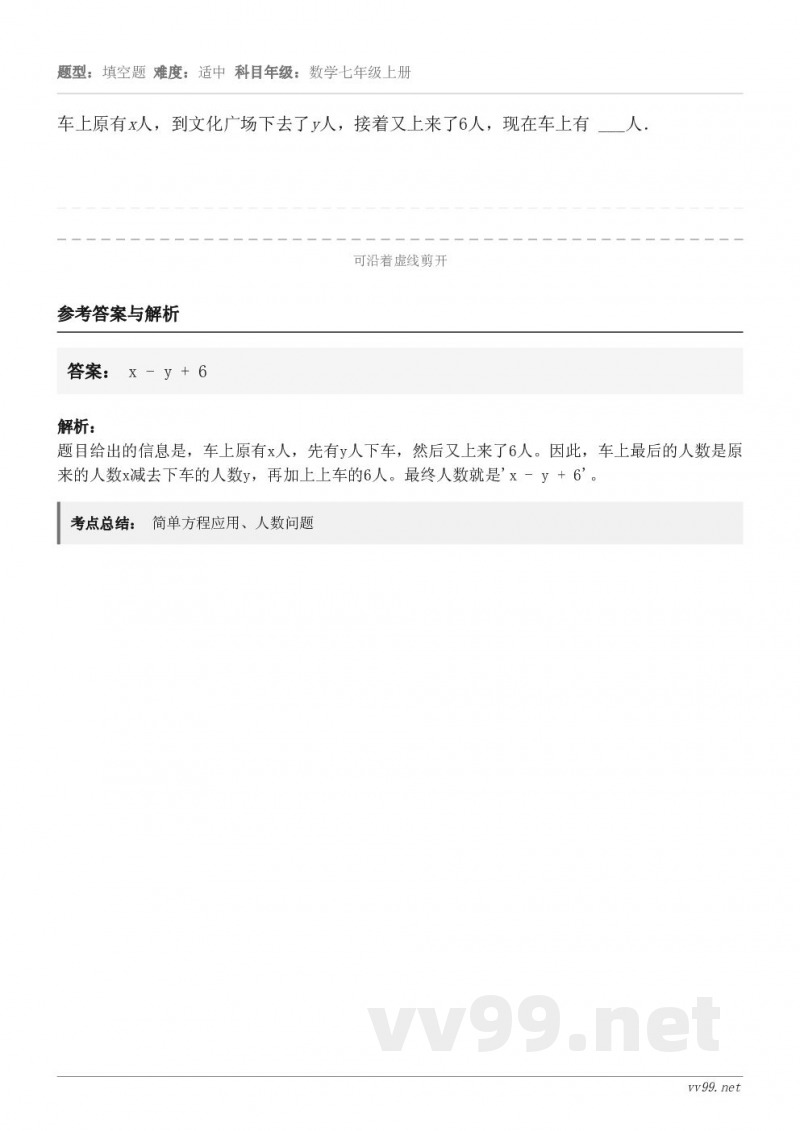 题型：填空题 难度：适中 科目年级：数学七年级上册

车上原有$x$人，到文化广场下去了$y$人，接着又上来了6人，现在车上有 ___人．

可沿着虚线剪开

参考答案与解析

答案： x - y + 6

解析：
题目给出的信息是，车上原有x人，先有y人下车，然后又上来了6人。因此，车上最后的人数是原来的人数x减去下车的人数y，再加上上车的6人。最终人数就是'x - y + 6'。

考点总结： 简单方程应用、人数问题

vv99.net

vv99.net